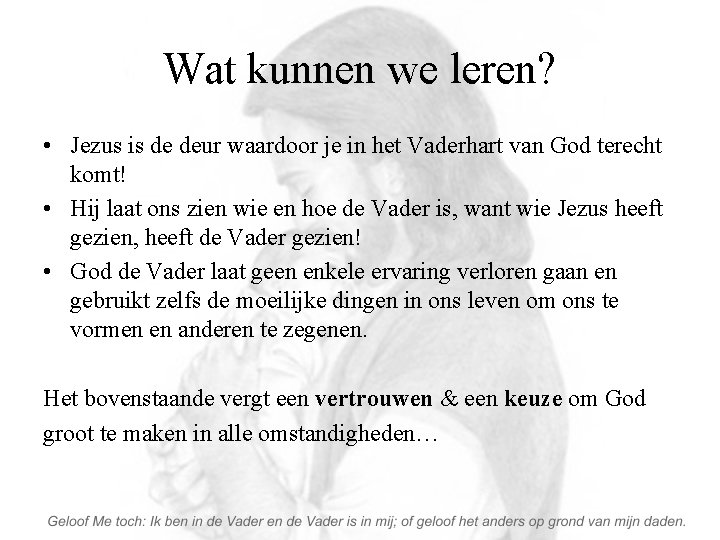 Wat kunnen we leren?

• Jezus is de deur waardoor je in het Vaderhart van God terecht komt!
• Hij laat ons zien wie en hoe de Vader is, want wie Jezus heeft gezien, heeft de Vader gezien!
• God de Vader laat geen enkele ervaring verloren gaan en gebruikt zelfs de moeilijke dingen in ons leven om ons te vormen en anderen te zegenen.

Het bovenstaande vergt een vertrouwen & een keuze om God groot te maken in alle omstandigheden…

Geloof Me toch: Ik ben in de Vader en de Vader is in mij; of geloof het anders op grond van mijn daden.